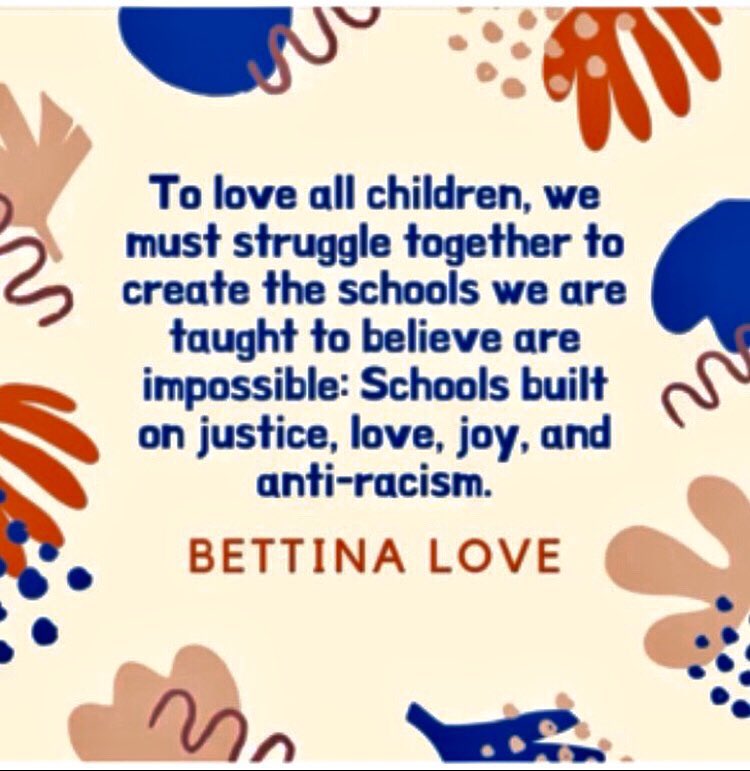 To love all children, we must struggle together to create the schools we are taught to believe are impossible: Schools built on justice, love, joy, and anti-racism.

BETTINA LOVE